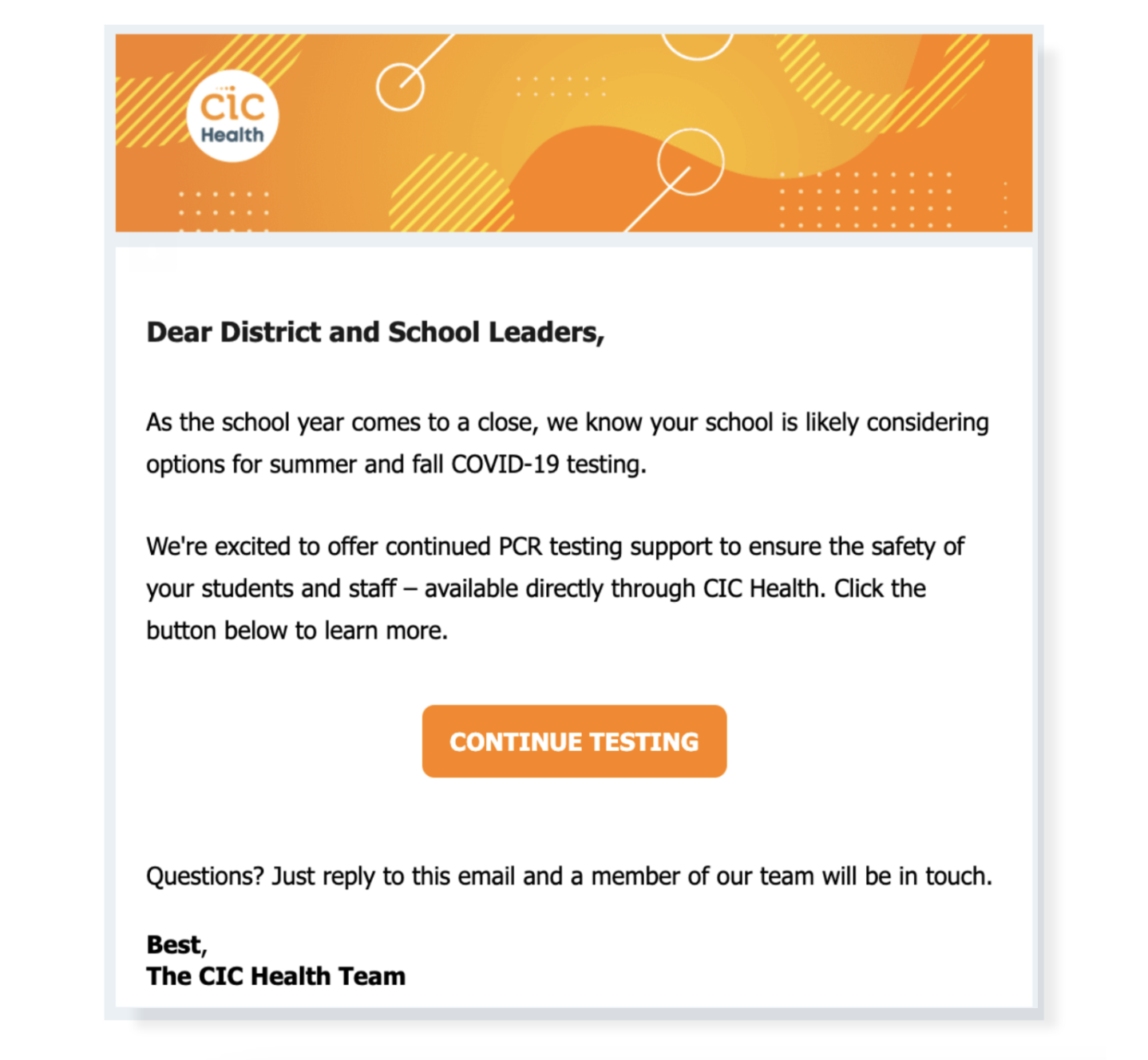 cic
Health

Dear District and School Leaders,

As the school year comes to a close, we know your school is likely considering options for summer and fall COVID-19 testing.

We're excited to offer continued PCR testing support to ensure the safety of your students and staff – available directly through CIC Health. Click the button below to learn more.

CONTINUE TESTING

Questions? Just reply to this email and a member of our team will be in touch.

Best,
The CIC Health Team